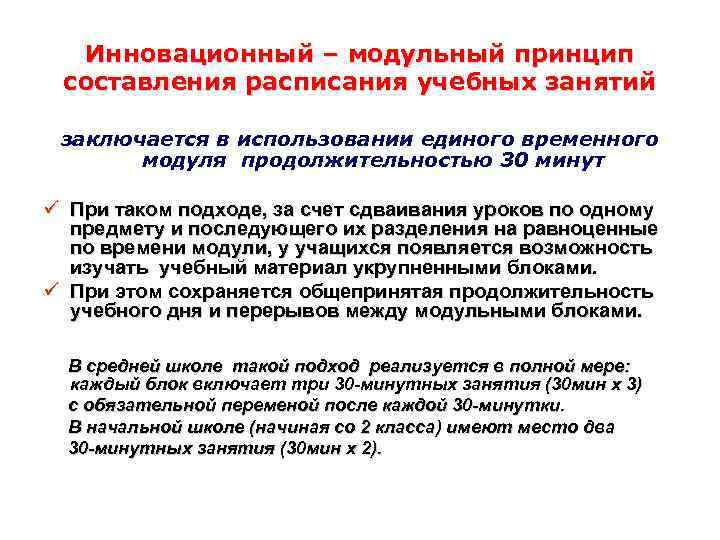 Инновационный – модульный принцип составления расписания учебных занятий

заключается в использовании единого временного модуля продолжительностью 30 минут

✓ При таком подходе, за счет сдваивания уроков по одному предмету и последующего их разделения на равноценные по времени модули, у учащихся появляется возможность изучать учебный материал укрупненными блоками.

✓ При этом сохраняется общепринятая продолжительность учебного дня и перерывов между модульными блоками.

В средней школе такой подход реализуется в полной мере: каждый блок включает три 30-минутных занятия (30мин х 3) с обязательной переменой после каждой 30-минутки.

В начальной школе (начиная со 2 класса) имеют место два 30-минутных занятия (30мин х 2).